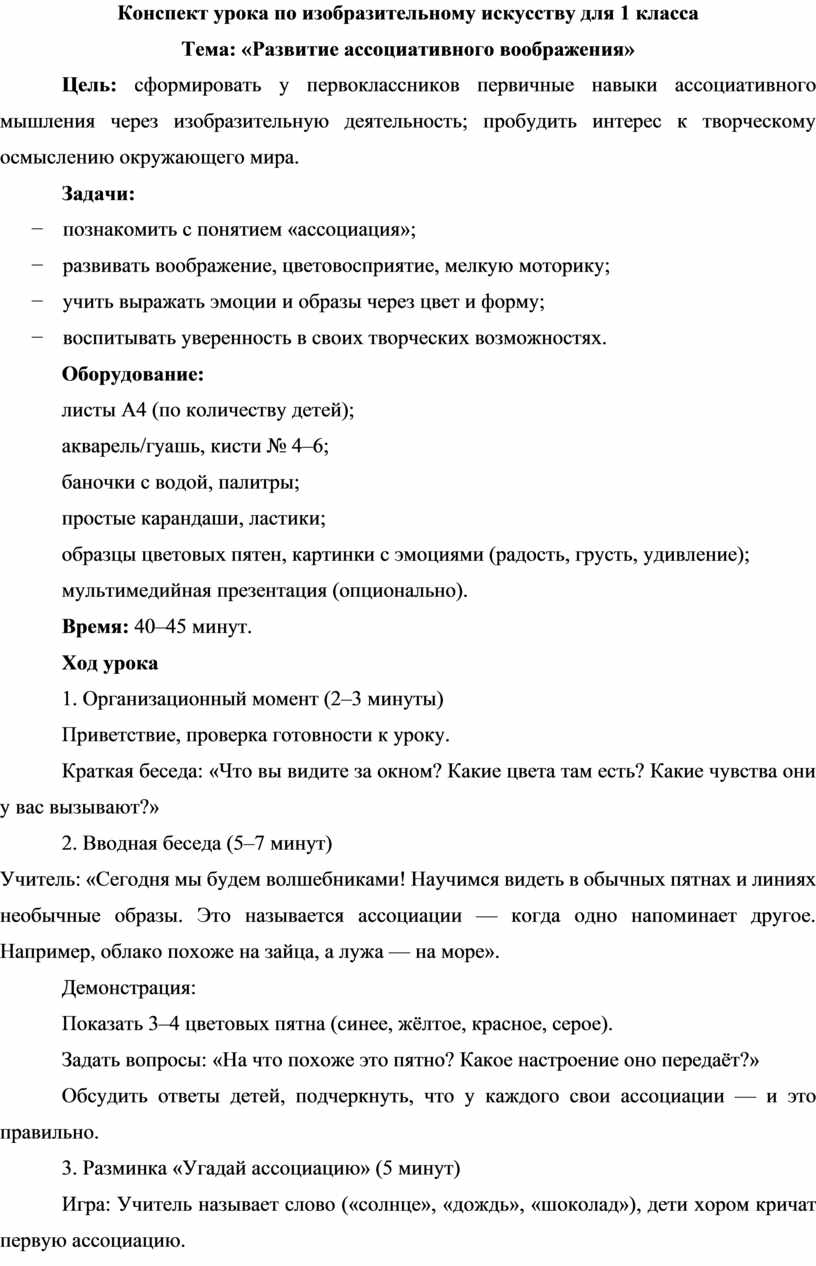 Конспект урока по изобразительному искусству для 1 класса

Тема: «Развитие ассоциативного воображения»

Цель: сформировать у первоклассников первичные навыки ассоциативного мышления через изобразительную деятельность; пробудить интерес к творческому осмыслению окружающего мира.

Задачи:

− познакомить с понятием «ассоциация»;

− развивать воображение, цветовосприятие, мелкую моторику;

− учить выражать эмоции и образы через цвет и форму;

− воспитывать уверенность в своих творческих возможностях.

Оборудование:

листы А4 (по количеству детей);

акварель/гуашь, кисти № 4–6;

баночки с водой, палитры;

простые карандаши, ластики;

образцы цветовых пятен, картинки с эмоциями (радость, грусть, удивление);

мультимедийная презентация (опционально).

Время: 40–45 минут.

Ход урока

1. Организационный момент (2–3 минуты)

Приветствие, проверка готовности к уроку.

Краткая беседа: «Что вы видите за окном? Какие цвета там есть? Какие чувства они у вас вызывают?»

2. Вводная беседа (5–7 минут)

Учитель: «Сегодня мы будем волшебниками! Научимся видеть в обычных пятнах и линиях необычные образы. Это называется ассоциации — когда одно напоминает другое. Например, облако похоже на зайца, а лужа — на море».

Демонстрация:

Показать 3–4 цветовых пятна (синее, жёлтое, красное, серое).

Задать вопросы: «На что похоже это пятно? Какое настроение оно передаёт?»

Обсудить ответы детей, подчеркнуть, что у каждого свои ассоциации — и это правильно.

3. Разминка «Угадай ассоциацию» (5 минут)

Игра: Учитель называет слово («солнце», «дождь», «шоколад»), дети хором кричат первую ассоциацию.